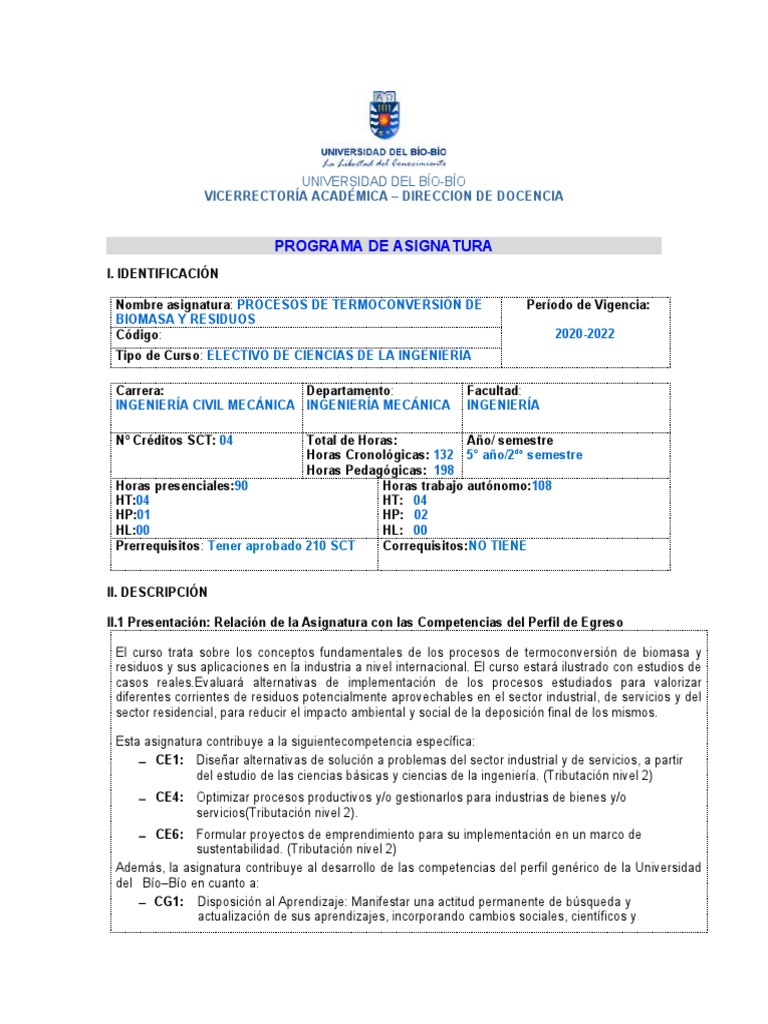 UNIVERSIDAD DEL BÍO-BÍO
La Libertad del Conocimiento

UNIVERSIDAD DEL BÍO-BÍO
VICERRECTORÍA ACADÉMICA – DIRECCION DE DOCENCIA

PROGRAMA DE ASIGNATURA

I. IDENTIFICACIÓN

| Nombre asignatura: PROCESOS DE TERMOCONVERSIÓN DE BIOMASA Y RESIDUOS | Período de Vigencia: 2020-2022 |
|---|---|
| Código: | |
| Tipo de Curso: ELECTIVO DE CIENCIAS DE LA INGENIERÍA | |

| Carrera: INGENIERÍA CIVIL MECÁNICA | Departamento: INGENIERÍA MECÁNICA | Facultad: INGENIERÍA |
|---|---|---|
| Nº Créditos SCT: 04 | Total de Horas: Horas Cronológicas: 132 Horas Pedagógicas: 198 | Año/ semestre 5° año/2$^{do}$ semestre |

| Horas presenciales:90 HT:04 HP:01 HL:00 | Horas trabajo autónomo:108 HT: 04 HP: 02 HL: 00 |
|---|---|
| Prerrequisitos: Tener aprobado 210 SCT | Correquisitos:NO TIENE |

II. DESCRIPCIÓN

II.1 Presentación: Relación de la Asignatura con las Competencias del Perfil de Egreso

El curso trata sobre los conceptos fundamentales de los procesos de termoconversión de biomasa y residuos y sus aplicaciones en la industria a nivel internacional. El curso estará ilustrado con estudios de casos reales.Evaluará alternativas de implementación de los procesos estudiados para valorizar diferentes corrientes de residuos potencialmente aprovechables en el sector industrial, de servicios y del sector residencial, para reducir el impacto ambiental y social de la deposición final de los mismos.

Esta asignatura contribuye a la siguientecompetencia específica:
– CE1: Diseñar alternativas de solución a problemas del sector industrial y de servicios, a partir del estudio de las ciencias básicas y ciencias de la ingeniería. (Tributación nivel 2)
– CE4: Optimizar procesos productivos y/o gestionarlos para industrias de bienes y/o servicios(Tributación nivel 2).
– CE6: Formular proyectos de emprendimiento para su implementación en un marco de sustentabilidad. (Tributación nivel 2)
Además, la asignatura contribuye al desarrollo de las competencias del perfil genérico de la Universidad del Bío–Bío en cuanto a:
– CG1: Disposición al Aprendizaje: Manifestar una actitud permanente de búsqueda y actualización de sus aprendizajes, incorporando cambios sociales, científicos y